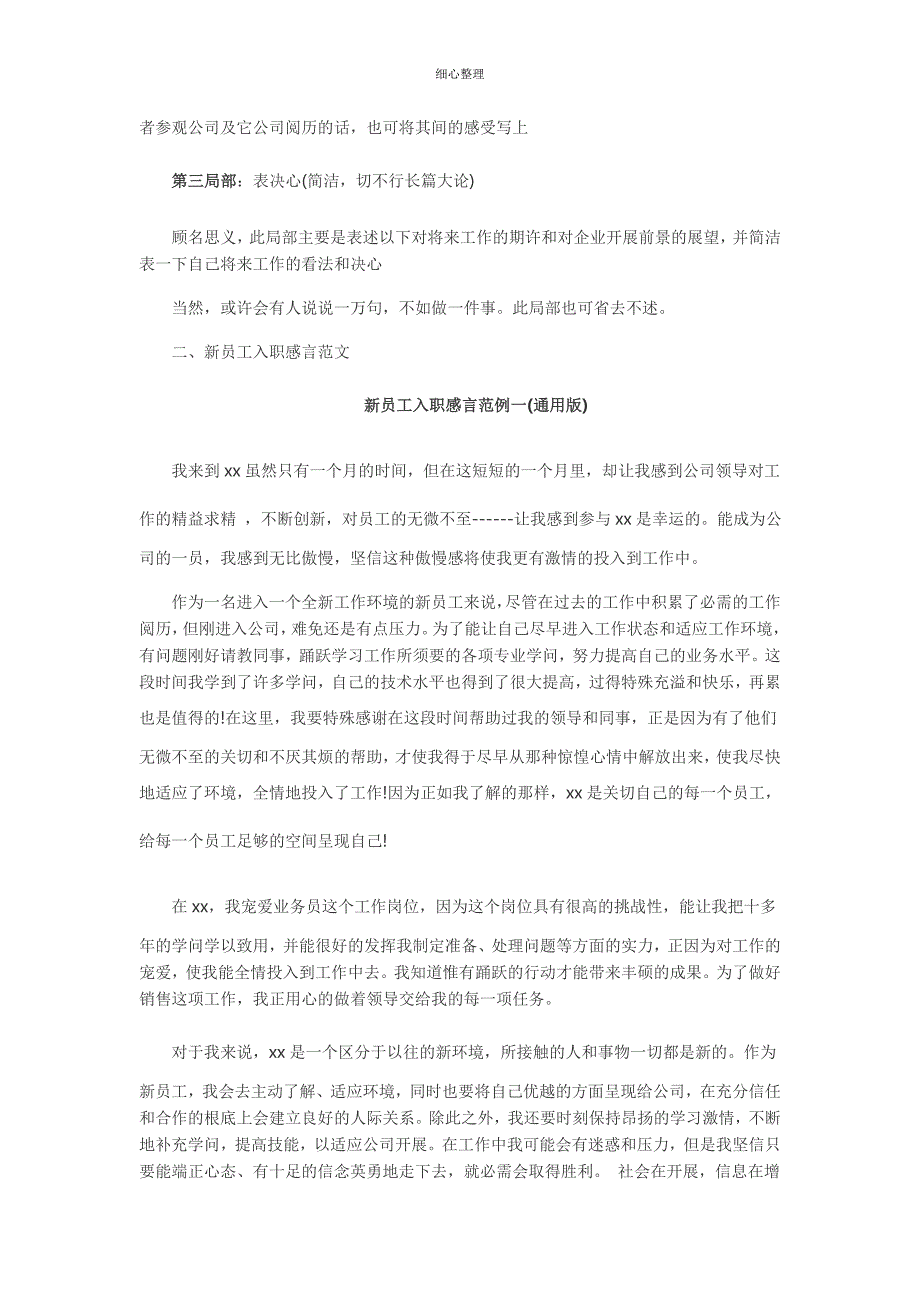 细心整理

者参观公司及它公司阅历的话，也可将其间的感受写上

第三局部：表决心(简洁，切不行长篇大论)

顾名思义，此局部主要是表述以下对将来工作的期许和对企业开展前景的展望，并简洁表一下自己将来工作的看法和决心

当然，或许会有人说说一万句，不如做一件事。此局部也可省去不述。

二、新员工入职感言范文

新员工入职感言范例一(通用版)

我来到 xx 虽然只有一个月的时间，但在这短短的一个月里，却让我感到公司领导对工作的精益求精 ，不断创新，对员工的无微不至------让我感到参与 xx 是幸运的。能成为公司的一员，我感到无比傲慢，坚信这种傲慢感将使我更有激情的投入到工作中。

作为一名进入一个全新工作环境的新员工来说，尽管在过去的工作中积累了必需的工作阅历，但刚进入公司，难免还是有点压力。为了能让自己尽早进入工作状态和适应工作环境，有问题刚好请教同事，踊跃学习工作所须要的各项专业学问，努力提高自己的业务水平。这段时间我学到了许多学问，自己的技术水平也得到了很大提高，过得特殊充溢和快乐，再累也是值得的!在这里，我要特殊感谢在这段时间帮助过我的领导和同事，正是因为有了他们无微不至的关切和不厌其烦的帮助，才使我得于尽早从那种惊惶心情中解放出来，使我尽快地适应了环境，全情地投入了工作!因为正如我了解的那样，xx 是关切自己的每一个员工，给每一个员工足够的空间呈现自己!

在 xx，我宠爱业务员这个工作岗位，因为这个岗位具有很高的挑战性，能让我把十多年的学问学以致用，并能很好的发挥我制定准备、处理问题等方面的实力，正因为对工作的宠爱，使我能全情投入到工作中去。我知道惟有踊跃的行动才能带来丰硕的成果。为了做好销售这项工作，我正用心的做着领导交给我的每一项任务。

对于我来说，xx 是一个区分于以往的新环境，所接触的人和事物一切都是新的。作为新员工，我会去主动了解、适应环境，同时也要将自己优越的方面呈现给公司，在充分信任和合作的根底上会建立良好的人际关系。除此之外，我还要时刻保持昂扬的学习激情，不断地补充学问，提高技能，以适应公司开展。在工作中我可能会有迷惑和压力，但是我坚信只要能端正心态、有十足的信念英勇地走下去，就必需会取得胜利。 社会在开展，信息在增